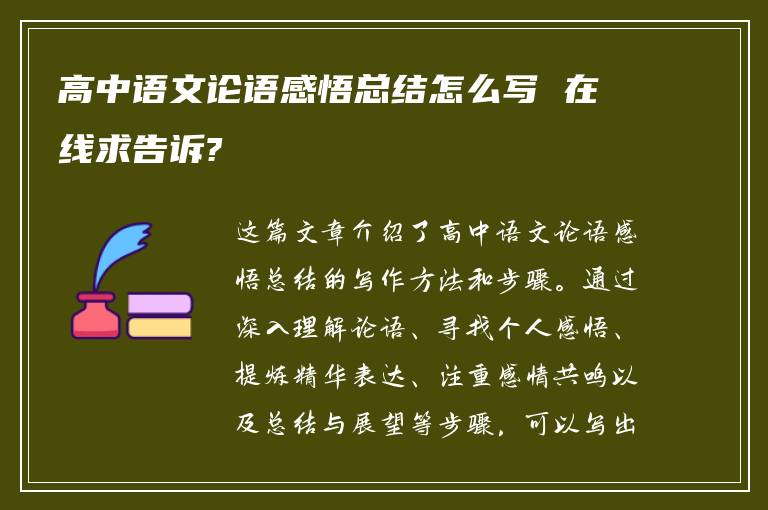 高中语文论语感悟总结怎么写 在线求告诉?

这篇文章介绍了高中语文论语感悟总结的写作方法和步骤。通过深入理解论语、寻找个人感悟、提炼精华表达、注重感情共鸣以及总结与展望等步骤，可以写出